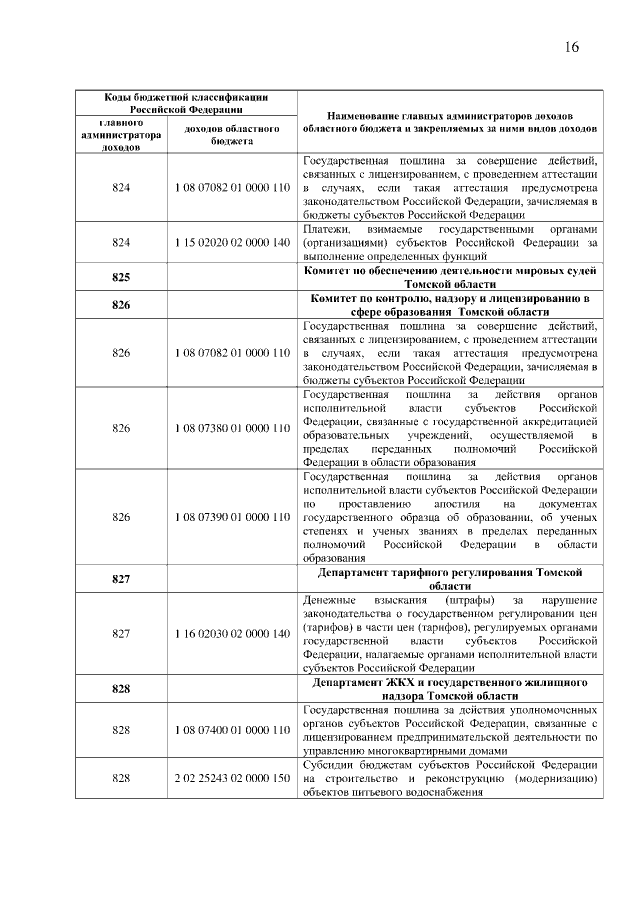 16

| Коды бюджетной классификации Российской Федерации | | Наименование главных администраторов доходов областного бюджета и закрепляемых за ними видов доходов |
|---|---|---|
| главного администратора доходов | доходов областного бюджета | |
| 824 | 1 08 07082 01 0000 110 | Государственная пошлина за совершение действий, связанных с лицензированием, с проведением аттестации в случаях, если такая аттестация предусмотрена законодательством Российской Федерации, зачисляемая в бюджеты субъектов Российской Федерации |
| 824 | 1 15 02020 02 0000 140 | Платежи, взимаемые государственными органами (организациями) субъектов Российской Федерации за выполнение определенных функций |
| 825 | | Комитет по обеспечению деятельности мировых судей Томской области |
| 826 | | Комитет по контролю, надзору и лицензированию в сфере образования Томской области |
| 826 | 1 08 07082 01 0000 110 | Государственная пошлина за совершение действий, связанных с лицензированием, с проведением аттестации в случаях, если такая аттестация предусмотрена законодательством Российской Федерации, зачисляемая в бюджеты субъектов Российской Федерации |
| 826 | 1 08 07380 01 0000 110 | Государственная пошлина за действия органов исполнительной власти субъектов Российской Федерации, связанные с государственной аккредитацией образовательных учреждений, осуществляемой в пределах переданных полномочий Российской Федерации в области образования |
| 826 | 1 08 07390 01 0000 110 | Государственная пошлина за действия органов исполнительной власти субъектов Российской Федерации по проставлению апостиля на документах государственного образца об образовании, об ученых степенях и ученых званиях в пределах переданных полномочий Российской Федерации в области образования |
| 827 | | Департамент тарифного регулирования Томской области |
| 827 | 1 16 02030 02 0000 140 | Денежные взыскания (штрафы) за нарушение законодательства о государственном регулировании цен (тарифов) в части цен (тарифов), регулируемых органами государственной власти субъектов Российской Федерации, налагаемые органами исполнительной власти субъектов Российской Федерации |
| 828 | | Департамент ЖКХ и государственного жилищного надзора Томской области |
| 828 | 1 08 07400 01 0000 110 | Государственная пошлина за действия уполномоченных органов субъектов Российской Федерации, связанные с лицензированием предпринимательской деятельности по управлению многоквартирными домами |
| 828 | 2 02 25243 02 0000 150 | Субсидии бюджетам субъектов Российской Федерации на строительство и реконструкцию (модернизацию) объектов питьевого водоснабжения |